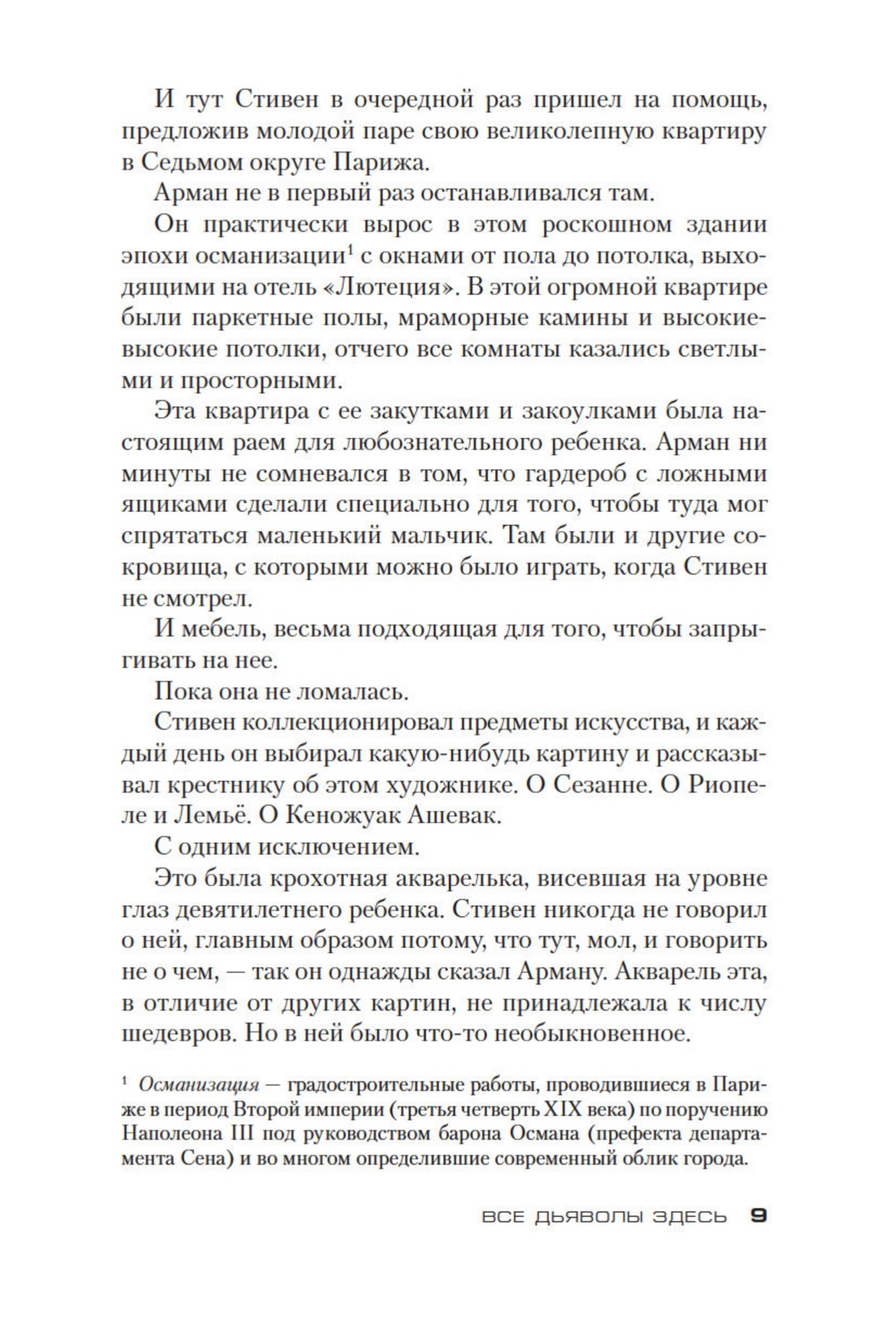 И тут Стивен в очередной раз пришел на помощь, предложив молодой паре свою великолепную квартиру в Седьмом округе Парижа.

Арман не в первый раз останавливался там.

Он практически вырос в этом роскошном здании эпохи османизации$^1$ с окнами от пола до потолка, выходящими на отель «Лютеция». В этой огромной квартире были паркетные полы, мраморные камины и высокие-высокие потолки, отчего все комнаты казались светлыми и просторными.

Эта квартира с ее закутками и закоулками была настоящим раем для любознательного ребенка. Арман ни минуты не сомневался в том, что гардероб с ложными ящиками сделали специально для того, чтобы туда мог спрятаться маленький мальчик. Там были и другие сокровища, с которыми можно было играть, когда Стивен не смотрел.

И мебель, весьма подходящая для того, чтобы запрыгивать на нее.

Пока она не ломалась.

Стивен коллекционировал предметы искусства, и каждый день он выбирал какую-нибудь картину и рассказывал крестнику об этом художнике. О Сезанне. О Риопеле и Лемьё. О Кеножуак Ашевак.

С одним исключением.

Это была крохотная акварелька, висевшая на уровне глаз девятилетнего ребенка. Стивен никогда не говорил о ней, главным образом потому, что тут, мол, и говорить не о чем, — так он однажды сказал Арману. Акварель эта, в отличие от других картин, не принадлежала к числу шедевров. Но в ней было что-то необыкновенное.

$^1$ Османизация — градостроительные работы, проводившиеся в Париже в период Второй империи (третья четверть XIX века) по поручению Наполеона III под руководством барона Османа (префекта департамента Сена) и во многом определившие современный облик города.

ВСЕ ДЬЯВОЛЫ ЗДЕСЬ 9